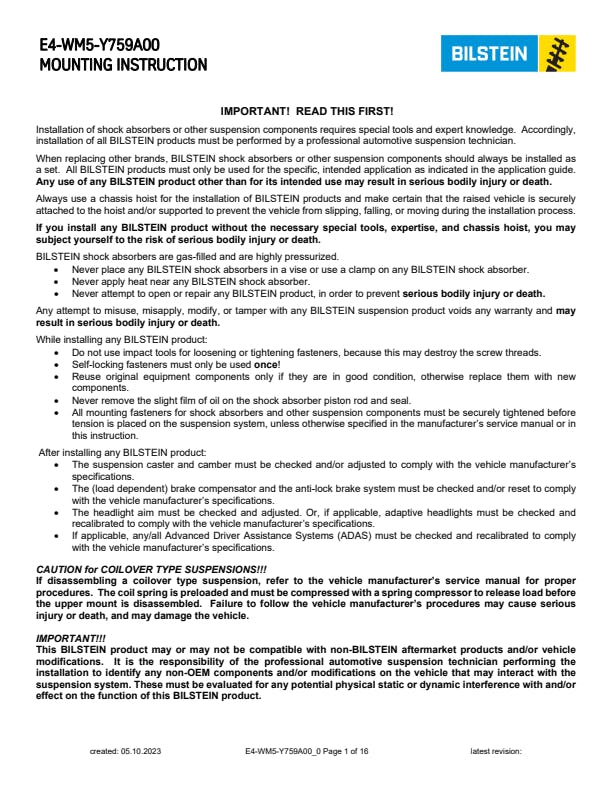 E4-WM5-Y759A00
MOUNTING INSTRUCTION

BILSTEIN

IMPORTANT! READ THIS FIRST!

Installation of shock absorbers or other suspension components requires special tools and expert knowledge. Accordingly, installation of all BILSTEIN products must be performed by a professional automotive suspension technician.

When replacing other brands, BILSTEIN shock absorbers or other suspension components should always be installed as a set. All BILSTEIN products must only be used for the specific, intended application as indicated in the application guide. Any use of any BILSTEIN product other than for its intended use may result in serious bodily injury or death.

Always use a chassis hoist for the installation of BILSTEIN products and make certain that the raised vehicle is securely attached to the hoist and/or supported to prevent the vehicle from slipping, falling, or moving during the installation process.

If you install any BILSTEIN product without the necessary special tools, expertise, and chassis hoist, you may subject yourself to the risk of serious bodily injury or death.

BILSTEIN shock absorbers are gas-filled and are highly pressurized.
• Never place any BILSTEIN shock absorbers in a vise or use a clamp on any BILSTEIN shock absorber.
• Never apply heat near any BILSTEIN shock absorber.
• Never attempt to open or repair any BILSTEIN product, in order to prevent serious bodily injury or death.

Any attempt to misuse, misapply, modify, or tamper with any BILSTEIN suspension product voids any warranty and may result in serious bodily injury or death.

While installing any BILSTEIN product:
• Do not use impact tools for loosening or tightening fasteners, because this may destroy the screw threads.
• Self-locking fasteners must only be used once!
• Reuse original equipment components only if they are in good condition, otherwise replace them with new components.
• Never remove the slight film of oil on the shock absorber piston rod and seal.
• All mounting fasteners for shock absorbers and other suspension components must be securely tightened before tension is placed on the suspension system, unless otherwise specified in the manufacturer's service manual or in this instruction.

After installing any BILSTEIN product:
• The suspension caster and camber must be checked and/or adjusted to comply with the vehicle manufacturer's specifications.
• The (load dependent) brake compensator and the anti-lock brake system must be checked and/or reset to comply with the vehicle manufacturer's specifications.
• The headlight aim must be checked and adjusted. Or, if applicable, adaptive headlights must be checked and recalibrated to comply with the vehicle manufacturer's specifications.
• If applicable, any/all Advanced Driver Assistance Systems (ADAS) must be checked and recalibrated to comply with the vehicle manufacturer's specifications.

CAUTION for COILOVER TYPE SUSPENSIONS!!!
If disassembling a coilover type suspension, refer to the vehicle manufacturer's service manual for proper procedures. The coil spring is preloaded and must be compressed with a spring compressor to release load before the upper mount is disassembled. Failure to follow the vehicle manufacturer's procedures may cause serious injury or death, and may damage the vehicle.

IMPORTANT!!!
This BILSTEIN product may or may not be compatible with non-BILSTEIN aftermarket products and/or vehicle modifications. It is the responsibility of the professional automotive suspension technician performing the installation to identify any non-OEM components and/or modifications on the vehicle that may interact with the suspension system. These must be evaluated for any potential physical static or dynamic interference with and/or effect on the function of this BILSTEIN product.

created: 05.10.2023 E4-WM5-Y759A00_0 Page 1 of 16 latest revision: